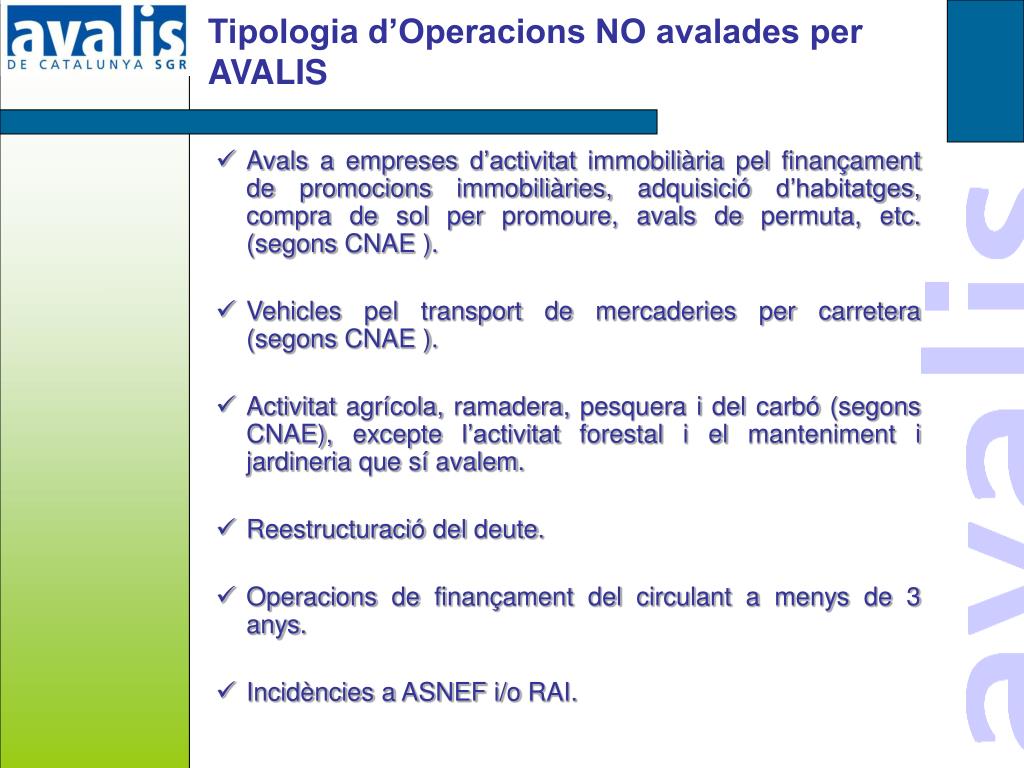 avalis
DE CATALUNYA SGR

Tipologia d'Operacions NO avalades per AVALIS

✓ Avals a empreses d'activitat immobiliària pel finançament de promocions immobiliàries, adquisició d'habitatges, compra de sol per promoure, avals de permuta, etc. (segons CNAE ).

✓ Vehicles pel transport de mercaderies per carretera (segons CNAE ).

✓ Activitat agrícola, ramadera, pesquera i del carbó (segons CNAE), excepte l'activitat forestal i el manteniment i jardineria que sí avalem.

✓ Reestructuració del deute.

✓ Operacions de finançament del circulant a menys de 3 anys.

✓ Incidències a ASNEF i/o RAI.

avalis